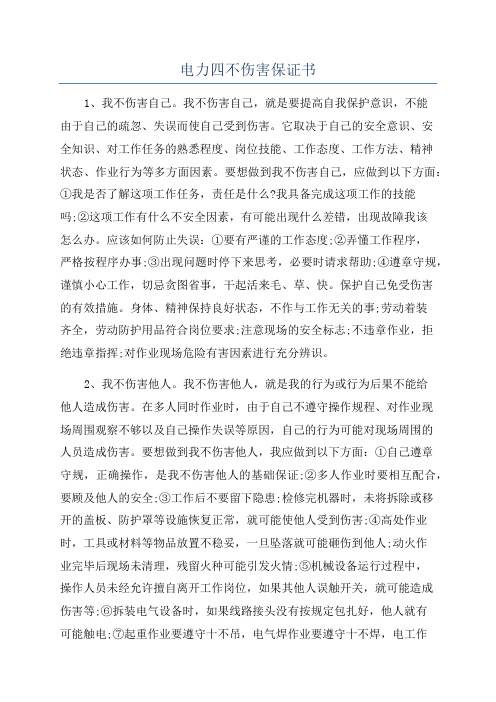 电力四不伤害保证书

1、我不伤害自己。我不伤害自己，就是要提高自我保护意识，不能由于自己的疏忽、失误而使自己受到伤害。它取决于自己的安全意识、安全知识、对工作任务的熟悉程度、岗位技能、工作态度、工作方法、精神状态、作业行为等多方面因素。要想做到我不伤害自己，应做到以下方面：①我是否了解这项工作任务，责任是什么?我具备完成这项工作的技能吗;②这项工作有什么不安全因素，有可能出现什么差错，出现故障我该怎么办。应该如何防止失误：①要有严谨的工作态度;②弄懂工作程序，严格按程序办事;③出现问题时停下来思考，必要时请求帮助;④遵章守规，谨慎小心工作，切忌贪图省事，干起活来毛、草、快。保护自己免受伤害的有效措施。身体、精神保持良好状态，不作与工作无关的事;劳动着装齐全，劳动防护用品符合岗位要求;注意现场的安全标志;不违章作业，拒绝违章指挥;对作业现场危险有害因素进行充分辨识。

2、我不伤害他人。我不伤害他人，就是我的行为或行为后果不能给他人造成伤害。在多人同时作业时，由于自己不遵守操作规程、对作业现场周围观察不够以及自己操作失误等原因，自己的行为可能对现场周围的人员造成伤害。要想做到我不伤害他人，我应做到以下方面：①自己遵章守规，正确操作，是我不伤害他人的基础保证;②多人作业时要相互配合，要顾及他人的安全;③工作后不要留下隐患;检修完机器时，未将拆除或移开的盖板、防护罩等设施恢复正常，就可能使他人受到伤害;④高处作业时，工具或材料等物品放置不稳妥，一旦坠落就可能砸伤到他人;动火作业完毕后现场未清理，残留火种可能引发火情;⑤机械设备运行过程中，操作人员未经允许擅自离开工作岗位，如果其他人误触开关，就可能造成伤害等;⑥拆装电气设备时，如果线路接头没有按规定包扎好，他人就有可能触电;⑦起重作业要遵守十不吊，电气焊作业要遵守十不焊，电工作